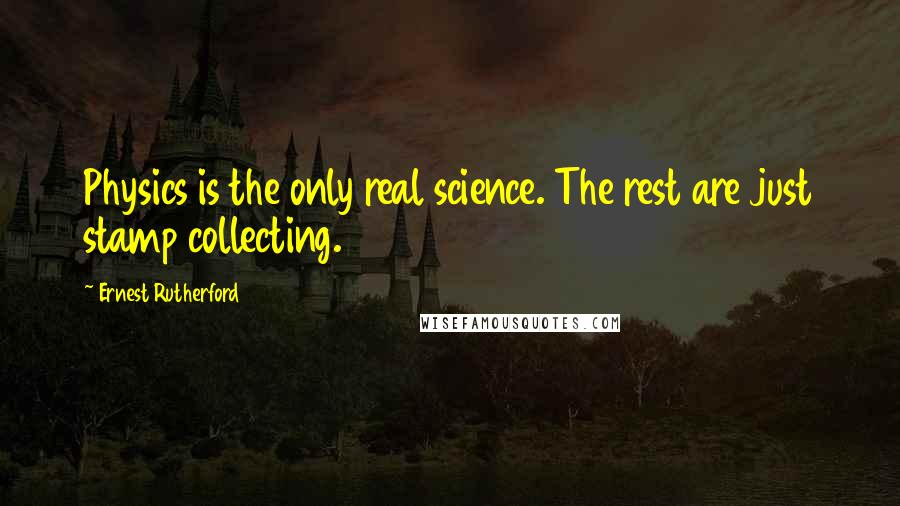 Physics is the only real science. The rest are just stamp collecting.

~ Ernest Rutherford

WISEFAMOUSQUOTES.COM